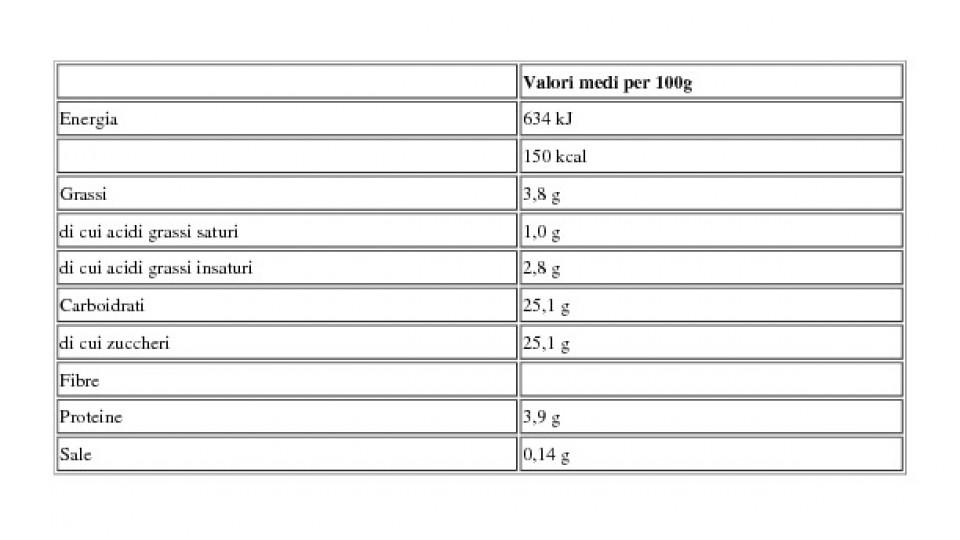 | | Valori medi per 100g |
|---|---|
| Energia | 634 kJ |
| | 150 kcal |
| Grassi | 3,8 g |
| di cui acidi grassi saturi | 1,0 g |
| di cui acidi grassi insaturi | 2,8 g |
| Carboidrati | 25,1 g |
| di cui zuccheri | 25,1 g |
| Fibre | |
| Proteine | 3,9 g |
| Sale | 0,14 g |